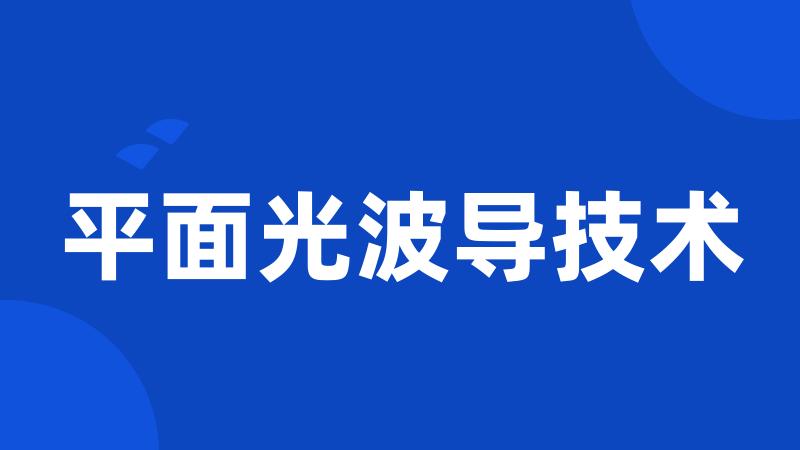 平面光波导技术